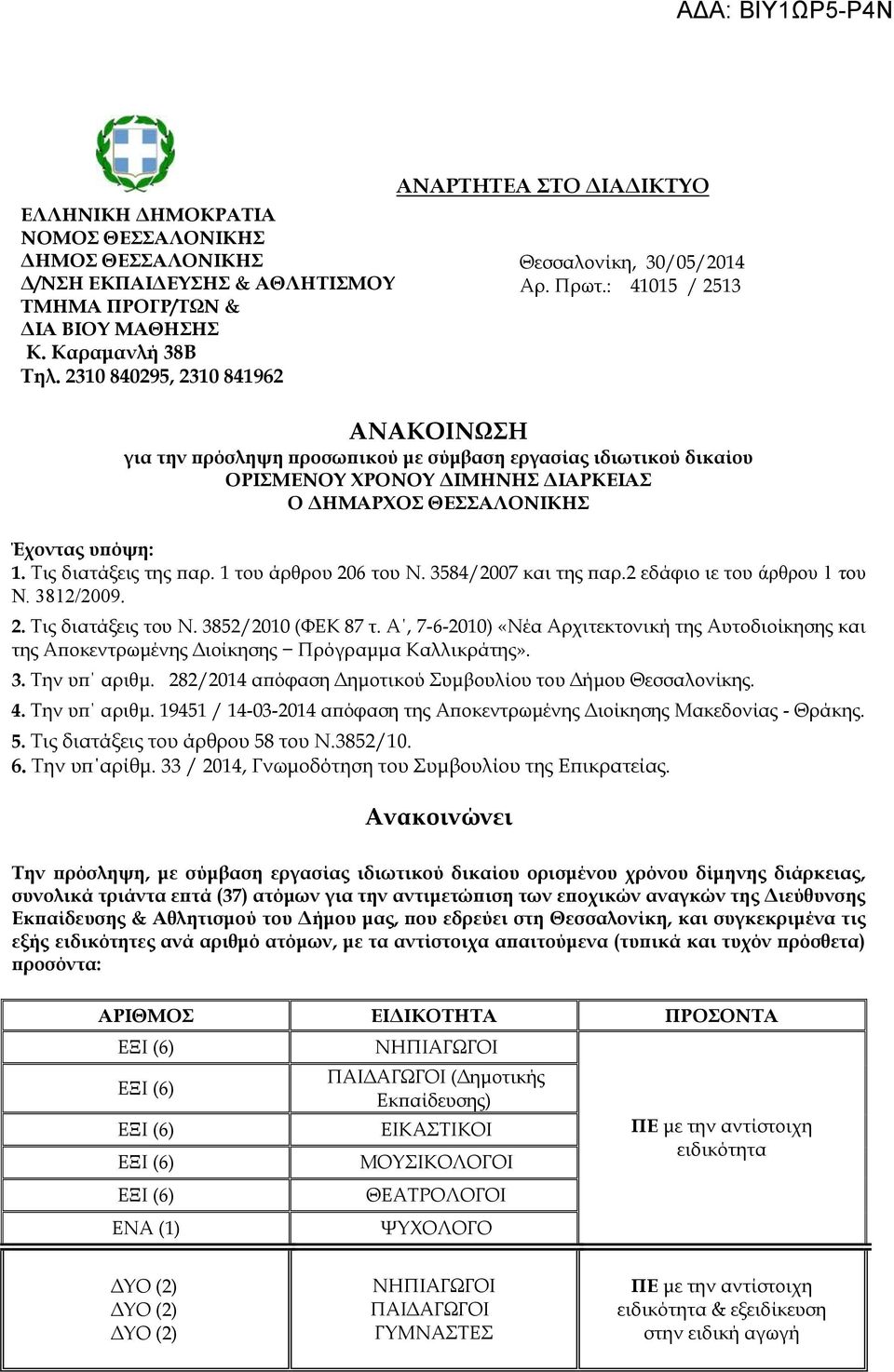 ΑΔΑ: ΒΙΥ1ΩΡ5-Ρ4Ν

ΑΝΑΡΤΗΤΕΑ ΣΤΟ ΔΙΑΔΙΚΤΥΟ

ΕΛΛΗΝΙΚΗ ΔΗΜΟΚΡΑΤΙΑ
ΝΟΜΟΣ ΘΕΣΣΑΛΟΝΙΚΗΣ
ΔΗΜΟΣ ΘΕΣΣΑΛΟΝΙΚΗΣ
Δ/ΝΣΗ ΕΚΠΑΙΔΕΥΣΗΣ & ΑΘΛΗΤΙΣΜΟΥ
ΤΜΗΜΑ ΠΡΟΓΡ/ΤΩΝ &
ΔΙΑ ΒΙΟΥ ΜΑΘΗΣΗΣ
Κ. Καραμανλή 38Β
Τηλ. 2310 840295, 2310 841962

Θεσσαλονίκη, 30/05/2014
Αρ. Πρωτ.: 41015 / 2513

ΑΝΑΚΟΙΝΩΣΗ
για την πρόσληψη προσωπικού με σύμβαση εργασίας ιδιωτικού δικαίου
ΟΡΙΣΜΕΝΟΥ ΧΡΟΝΟΥ ΔΙΜΗΝΗΣ ΔΙΑΡΚΕΙΑΣ
Ο ΔΗΜΑΡΧΟΣ ΘΕΣΣΑΛΟΝΙΚΗΣ

Έχοντας υπόψη:
1. Τις διατάξεις της παρ. 1 του άρθρου 206 του Ν. 3584/2007 και της παρ.2 εδάφιο ιε του άρθρου 1 του Ν. 3812/2009.
2. Τις διατάξεις του Ν. 3852/2010 (ΦΕΚ 87 τ. Α΄, 7-6-2010) «Νέα Αρχιτεκτονική της Αυτοδιοίκησης και της Αποκεντρωμένης Διοίκησης – Πρόγραμμα Καλλικράτης».
3. Την υπ΄ αριθμ. 282/2014 απόφαση Δημοτικού Συμβουλίου του Δήμου Θεσσαλονίκης.
4. Την υπ΄ αριθμ. 19451 / 14-03-2014 απόφαση της Αποκεντρωμένης Διοίκησης Μακεδονίας - Θράκης.
5. Τις διατάξεις του άρθρου 58 του Ν.3852/10.
6. Την υπ΄αρίθμ. 33 / 2014, Γνωμοδότηση του Συμβουλίου της Επικρατείας.

Ανακοινώνει

Την πρόσληψη, με σύμβαση εργασίας ιδιωτικού δικαίου ορισμένου χρόνου δίμηνης διάρκειας, συνολικά τριάντα επτά (37) ατόμων για την αντιμετώπιση των εποχικών αναγκών της Διεύθυνσης Εκπαίδευσης & Αθλητισμού του Δήμου μας, που εδρεύει στη Θεσσαλονίκη, και συγκεκριμένα τις εξής ειδικότητες ανά αριθμό ατόμων, με τα αντίστοιχα απαιτούμενα (τυπικά και τυχόν πρόσθετα) προσόντα:

| ΑΡΙΘΜΟΣ | ΕΙΔΙΚΟΤΗΤΑ | ΠΡΟΣΟΝΤΑ |
|---|---|---|
| ΕΞΙ (6) | ΝΗΠΙΑΓΩΓΟΙ | ΠΕ με την αντίστοιχη ειδικότητα |
| ΕΞΙ (6) | ΠΑΙΔΑΓΩΓΟΙ (Δημοτικής Εκπαίδευσης) | |
| ΕΞΙ (6) | ΕΙΚΑΣΤΙΚΟΙ | |
| ΕΞΙ (6) | ΜΟΥΣΙΚΟΛΟΓΟΙ | |
| ΕΞΙ (6) | ΘΕΑΤΡΟΛΟΓΟΙ | |
| ΕΝΑ (1) | ΨΥΧΟΛΟΓΟ | |
| ΔΥΟ (2) ΔΥΟ (2) ΔΥΟ (2) | ΝΗΠΙΑΓΩΓΟΙ ΠΑΙΔΑΓΩΓΟΙ ΓΥΜΝΑΣΤΕΣ | ΠΕ με την αντίστοιχη ειδικότητα & εξειδίκευση στην ειδική αγωγή |